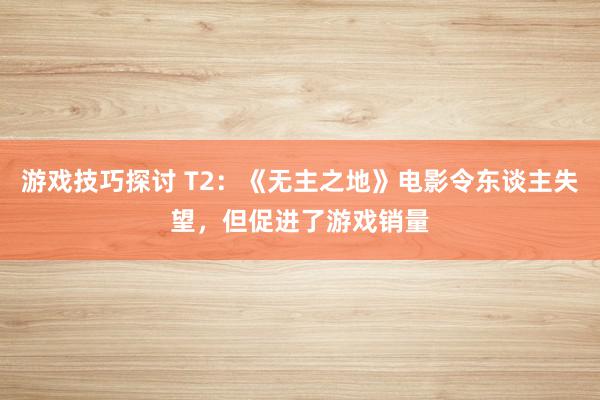 游戏技巧探讨 T2：《无主之地》电影令东谈主失望，但促进了游戏销量